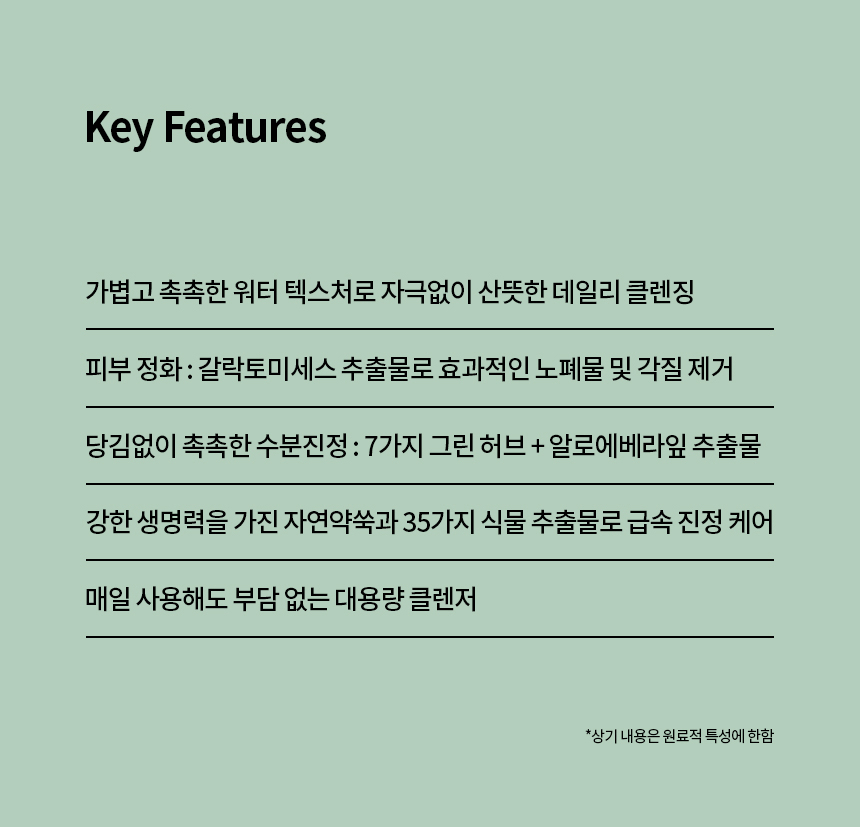 Key Features

가볍고 촉촉한 워터 텍스처로 자극없이 산뜻한 데일리 클렌징

피부 정화 : 갈락토미세스 추출물로 효과적인 노폐물 및 각질 제거

당김없이 촉촉한 수분진정 : 7가지 그린 허브 + 알로에베라잎 추출물

강한 생명력을 가진 자연약쑥과 35가지 식물 추출물로 급속 진정 케어

매일 사용해도 부담 없는 대용량 클렌저

*상기 내용은 원료적 특성에 한함